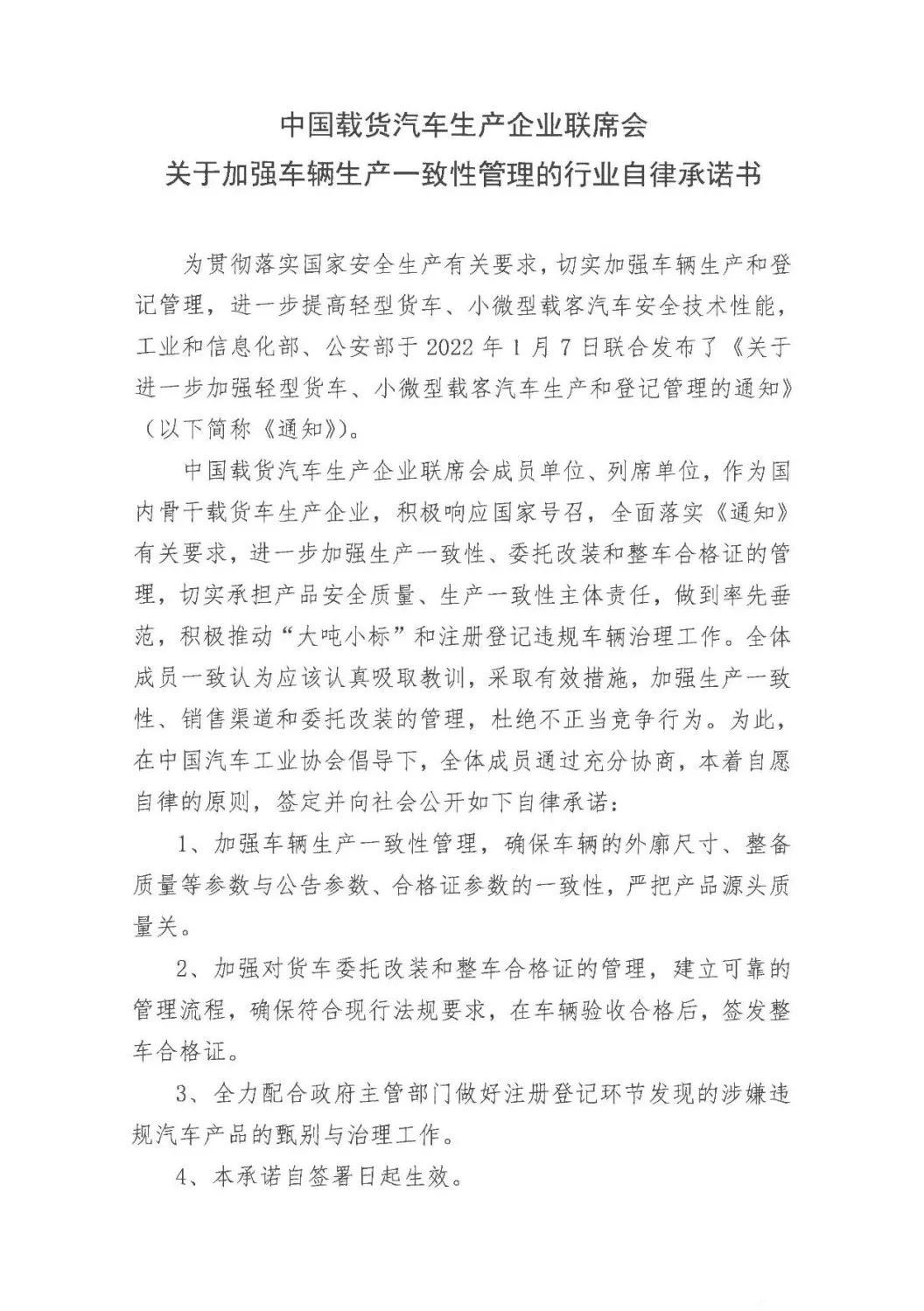 中国载货汽车生产企业联席会
关于加强车辆生产一致性管理的行业自律承诺书

为贯彻落实国家安全生产有关要求，切实加强车辆生产和登记管理，进一步提高轻型货车、小微型载客汽车安全技术性能，工业和信息化部、公安部于 2022 年 1 月 7 日联合发布了《关于进一步加强轻型货车、小微型载客汽车生产和登记管理的通知》（以下简称《通知》）。

中国载货汽车生产企业联席会成员单位、列席单位，作为国内骨干载货车生产企业，积极响应国家号召，全面落实《通知》有关要求，进一步加强生产一致性、委托改装和整车合格证的管理，切实承担产品安全质量、生产一致性主体责任，做到率先垂范，积极推动“大吨小标”和注册登记违规车辆治理工作。全体成员一致认为应该认真吸取教训，采取有效措施，加强生产一致性、销售渠道和委托改装的管理，杜绝不正当竞争行为。为此，在中国汽车工业协会倡导下，全体成员通过充分协商，本着自愿自律的原则，签定并向社会公开如下自律承诺：

1、加强车辆生产一致性管理，确保车辆的外廓尺寸、整备质量等参数与公告参数、合格证参数的一致性，严把产品源头质量关。

2、加强对货车委托改装和整车合格证的管理，建立可靠的管理流程，确保符合现行法规要求，在车辆验收合格后，签发整车合格证。

3、全力配合政府主管部门做好注册登记环节发现的涉嫌违规汽车产品的甄别与治理工作。

4、本承诺自签署日起生效。